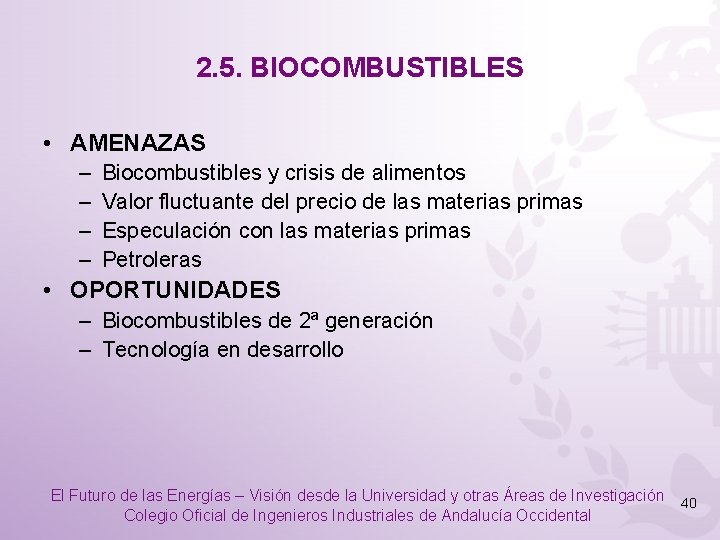 2.5. BIOCOMBUSTIBLES

• AMENAZAS
– Biocombustibles y crisis de alimentos
– Valor fluctuante del precio de las materias primas
– Especulación con las materias primas
– Petroleras
• OPORTUNIDADES
– Biocombustibles de 2ª generación
– Tecnología en desarrollo

El Futuro de las Energías – Visión desde la Universidad y otras Áreas de Investigación
Colegio Oficial de Ingenieros Industriales de Andalucía Occidental

40